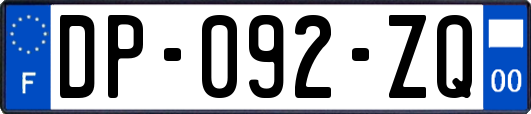 F
DP-092-ZQ
00